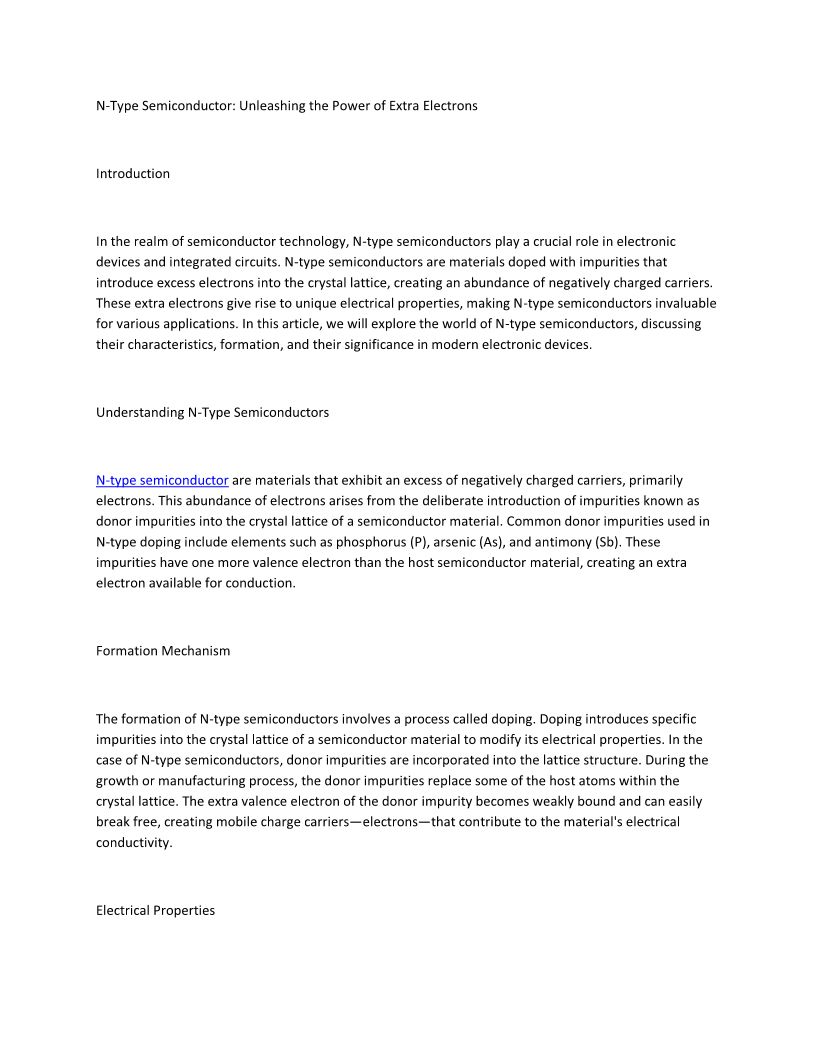 N-Type Semiconductor: Unleashing the Power of Extra Electrons

Introduction

In the realm of semiconductor technology, N-type semiconductors play a crucial role in electronic devices and integrated circuits. N-type semiconductors are materials doped with impurities that introduce excess electrons into the crystal lattice, creating an abundance of negatively charged carriers. These extra electrons give rise to unique electrical properties, making N-type semiconductors invaluable for various applications. In this article, we will explore the world of N-type semiconductors, discussing their characteristics, formation, and their significance in modern electronic devices.

Understanding N-Type Semiconductors

N-type semiconductor are materials that exhibit an excess of negatively charged carriers, primarily electrons. This abundance of electrons arises from the deliberate introduction of impurities known as donor impurities into the crystal lattice of a semiconductor material. Common donor impurities used in N-type doping include elements such as phosphorus (P), arsenic (As), and antimony (Sb). These impurities have one more valence electron than the host semiconductor material, creating an extra electron available for conduction.

Formation Mechanism

The formation of N-type semiconductors involves a process called doping. Doping introduces specific impurities into the crystal lattice of a semiconductor material to modify its electrical properties. In the case of N-type semiconductors, donor impurities are incorporated into the lattice structure. During the growth or manufacturing process, the donor impurities replace some of the host atoms within the crystal lattice. The extra valence electron of the donor impurity becomes weakly bound and can easily break free, creating mobile charge carriers—electrons—that contribute to the material's electrical conductivity.

Electrical Properties